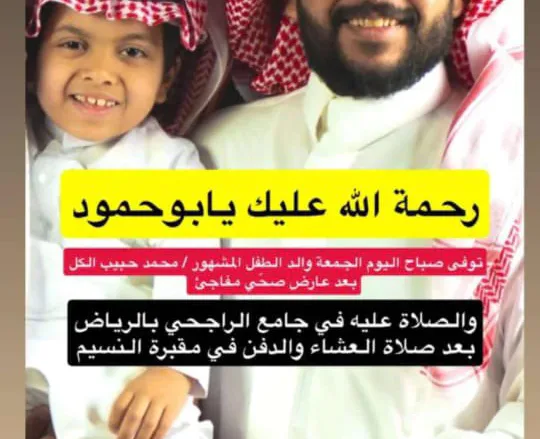 رحمة الله عليك يابوحمود

توفى صباح اليوم الجمعة والد الطفل المشهور / محمد حبيب الكل بعد عارض صحي مفاجئ

والصلاة عليه في جامع الراجحي بالرياض بعد صلاة العشاء والدفن في مقبرة النسيم